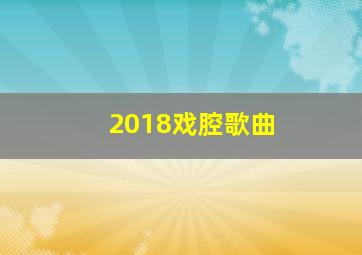 2018戏腔歌曲